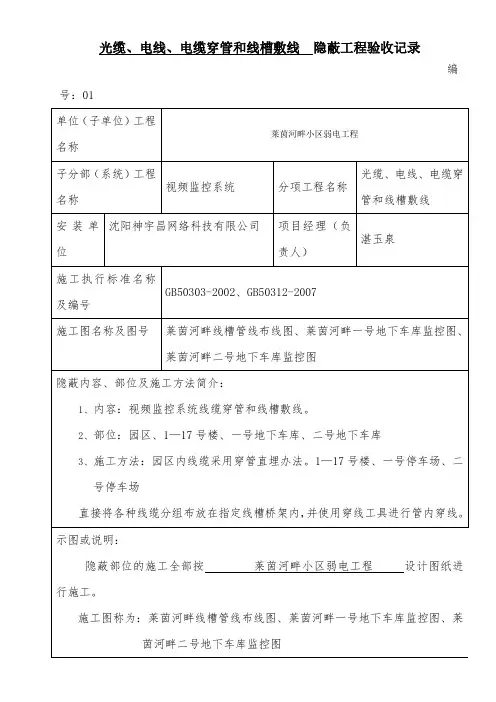 光缆、电线、电缆穿管和线槽敷线 隐蔽工程验收记录

编号：01

| 单位（子单位）工程名称 | 莱茵河畔小区弱电工程 | | |
|---|---|---|---|
| 子分部（系统）工程名称 | 视频监控系统 | 分项工程名称 | 光缆、电线、电缆穿管和线槽敷线 |
| 安装单位 | 沈阳神宇昌网络科技有限公司 | 项目经理（负责人） | 湛玉泉 |
| 施工执行标准名称及编号 | GB50303-2002、GB50312-2007 | | |
| 施工图名称及图号 | 莱茵河畔线槽管线布线图、莱茵河畔一号地下车库监控图、莱茵河畔二号地下车库监控图 | | |

隐蔽内容、部位及施工方法简介：

1、内容：视频监控系统线缆穿管和线槽敷线。

2、部位：园区、1—17号楼、一号地下车库、二号地下车库

3、施工方法：园区内线缆采用穿管直埋办法。1—17号楼、一号停车场、二号停车场

直接将各种线缆分组布放在指定线槽桥架内，并使用穿线工具进行管内穿线。

示图或说明：

隐蔽部位的施工全部按 莱茵河畔小区弱电工程 设计图纸进行施工。

施工图称为：莱茵河畔线槽管线布线图、莱茵河畔一号地下车库监控图、莱茵河畔二号地下车库监控图